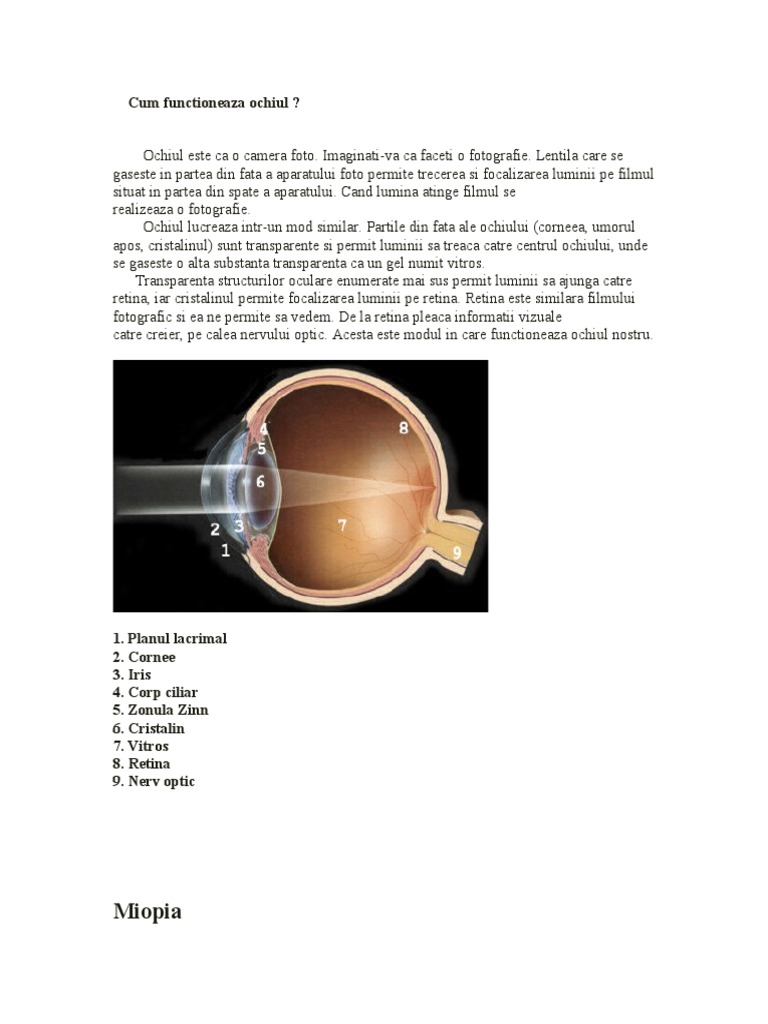 Cum functioneaza ochiul ?

Ochiul este ca o camera foto. Imaginati-va ca faceti o fotografie. Lentila care se gaseste in partea din fata a aparatului foto permite trecerea si focalizarea luminii pe filmul situat in partea din spate a aparatului. Cand lumina atinge filmul se realizeaza o fotografie.

Ochiul lucreaza intr-un mod similar. Partile din fata ale ochiului (corneea, umorul apos, cristalinul) sunt transparente si permit luminii sa treaca catre centrul ochiului, unde se gaseste o alta substanta transparenta ca un gel numit vitros.

Transparenta structurilor oculare enumerate mai sus permit luminii sa ajunga catre retina, iar cristalinul permite focalizarea luminii pe retina. Retina este similara filmului fotografic si ea ne permite sa vedem. De la retina pleaca informatii vizuale catre creier, pe calea nervului optic. Acesta este modul in care functioneaza ochiul nostru.

4
5
6
8
7
2
3
1
9

1. Planul lacrimal
2. Cornee
3. Iris
4. Corp ciliar
5. Zonula Zinn
6. Cristalin
7. Vitros
8. Retina
9. Nerv optic

Miopia